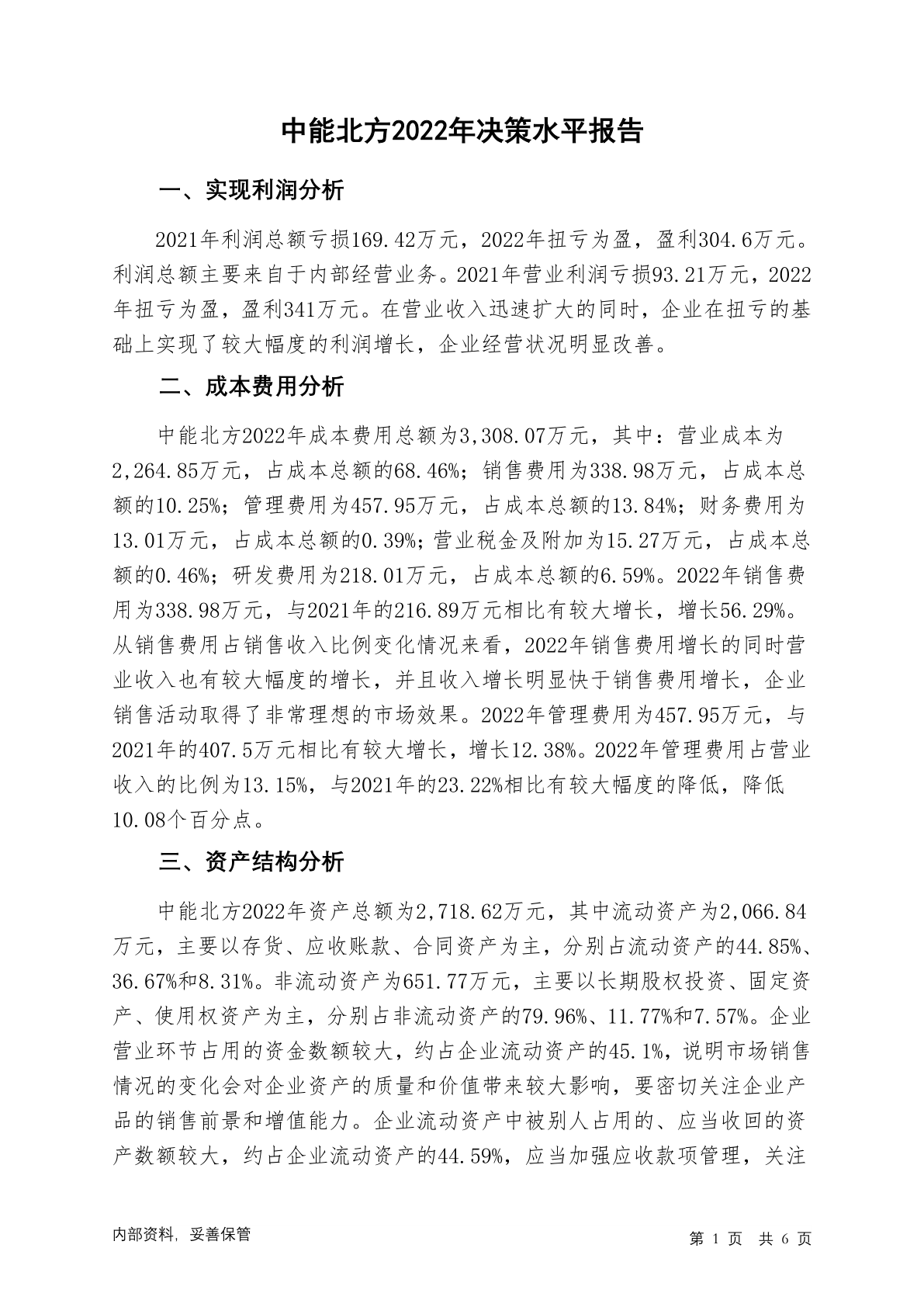 中能北方2022年决策水平报告

一、实现利润分析

2021年利润总额亏损169.42万元，2022年扭亏为盈，盈利304.6万元。利润总额主要来自于内部经营业务。2021年营业利润亏损93.21万元，2022年扭亏为盈，盈利341万元。在营业收入迅速扩大的同时，企业在扭亏的基础上实现了较大幅度的利润增长，企业经营状况明显改善。

二、成本费用分析

中能北方2022年成本费用总额为3,308.07万元，其中：营业成本为2,264.85万元，占成本总额的68.46%；销售费用为338.98万元，占成本总额的10.25%；管理费用为457.95万元，占成本总额的13.84%；财务费用为13.01万元，占成本总额的0.39%；营业税金及附加为15.27万元，占成本总额的0.46%；研发费用为218.01万元，占成本总额的6.59%。2022年销售费用为338.98万元，与2021年的216.89万元相比有较大增长，增长56.29%。从销售费用占销售收入比例变化情况来看，2022年销售费用增长的同时营业收入也有较大幅度的增长，并且收入增长明显快于销售费用增长，企业销售活动取得了非常理想的市场效果。2022年管理费用为457.95万元，与2021年的407.5万元相比有较大增长，增长12.38%。2022年管理费用占营业收入的比例为13.15%，与2021年的23.22%相比有较大幅度的降低，降低10.08个百分点。

三、资产结构分析

中能北方2022年资产总额为2,718.62万元，其中流动资产为2,066.84万元，主要以存货、应收账款、合同资产为主，分别占流动资产的44.85%、36.67%和8.31%。非流动资产为651.77万元，主要以长期股权投资、固定资产、使用权资产为主，分别占非流动资产的79.96%、11.77%和7.57%。企业营业环节占用的资金数额较大，约占企业流动资产的45.1%，说明市场销售情况的变化会对企业资产的质量和价值带来较大影响，要密切关注企业产品的销售前景和增值能力。企业流动资产中被别人占用的、应当收回的资产数额较大，约占企业流动资产的44.59%，应当加强应收款项管理，关注

内部资料，妥善保管　　　　第 1 页　共 6 页